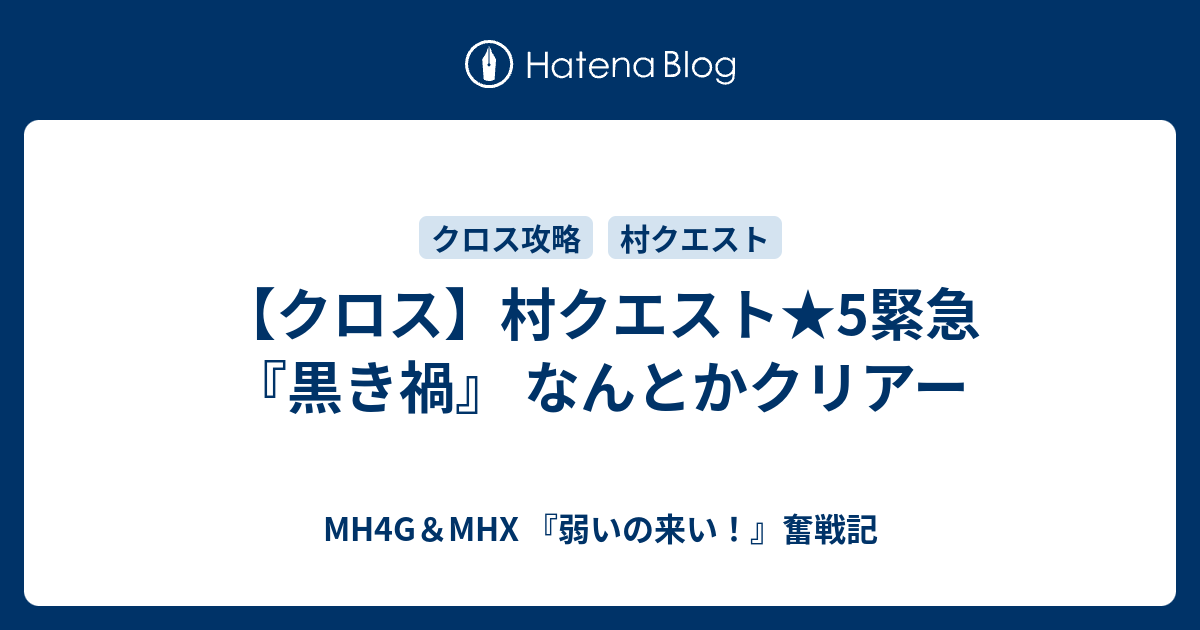 Hatena Blog

クロス攻略　村クエスト

【クロス】村クエスト★5緊急『黒き禍』 なんとかクリアー

MH4G＆MHX 『弱いの来い！』奮戦記